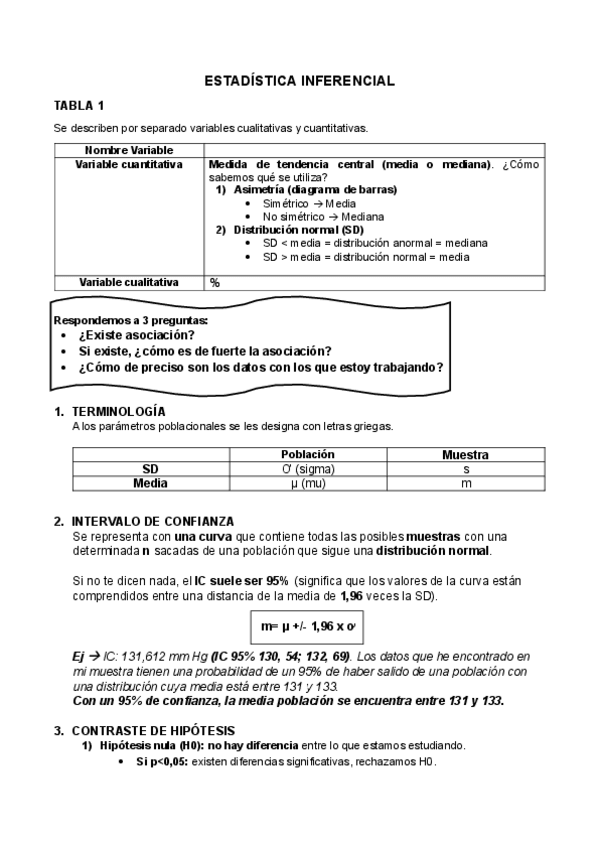 ESTADÍSTICA INFERENCIAL

TABLA 1

Se describen por separado variables cualitativas y cuantitativas.

| Nombre Variable | |
|---|---|
| Variable cuantitativa | Medida de tendencia central (media o mediana). ¿Cómo sabemos qué se utiliza? 1) Asimetría (diagrama de barras) • Simétrico → Media • No simétrico → Mediana 2) Distribución normal (SD) • SD < media = distribución anormal = mediana • SD > media = distribución normal = media |
| Variable cualitativa | % |

Respondemos a 3 preguntas:
• ¿Existe asociación?
• Si existe, ¿cómo es de fuerte la asociación?
• ¿Cómo de preciso son los datos con los que estoy trabajando?

1. TERMINOLOGÍA
A los parámetros poblacionales se les designa con letras griegas.

| | Población | Muestra |
|---|---|---|
| SD | σ (sigma) | s |
| Media | μ (mu) | m |

2. INTERVALO DE CONFIANZA
Se representa con una curva que contiene todas las posibles muestras con una determinada n sacadas de una población que sigue una distribución normal.

Si no te dicen nada, el IC suele ser 95% (significa que los valores de la curva están comprendidos entre una distancia de la media de 1,96 veces la SD).

m= μ +/- 1,96 x σ

Ej → IC: 131,612 mm Hg (IC 95% 130, 54; 132, 69). Los datos que he encontrado en mi muestra tienen una probabilidad de un 95% de haber salido de una población con una distribución cuya media está entre 131 y 133.
Con un 95% de confianza, la media población se encuentra entre 131 y 133.

3. CONTRASTE DE HIPÓTESIS
1) Hipótesis nula (H0): no hay diferencia entre lo que estamos estudiando.
• Si p<0,05: existen diferencias significativas, rechazamos H0.